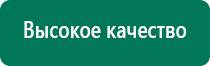 Высокое качество